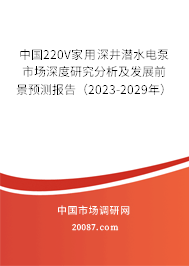 中国220V家用深井潜水电泵市场深度研究分析及发展前景预测报告（2023-2029年）

中国市场调研网

20087.com